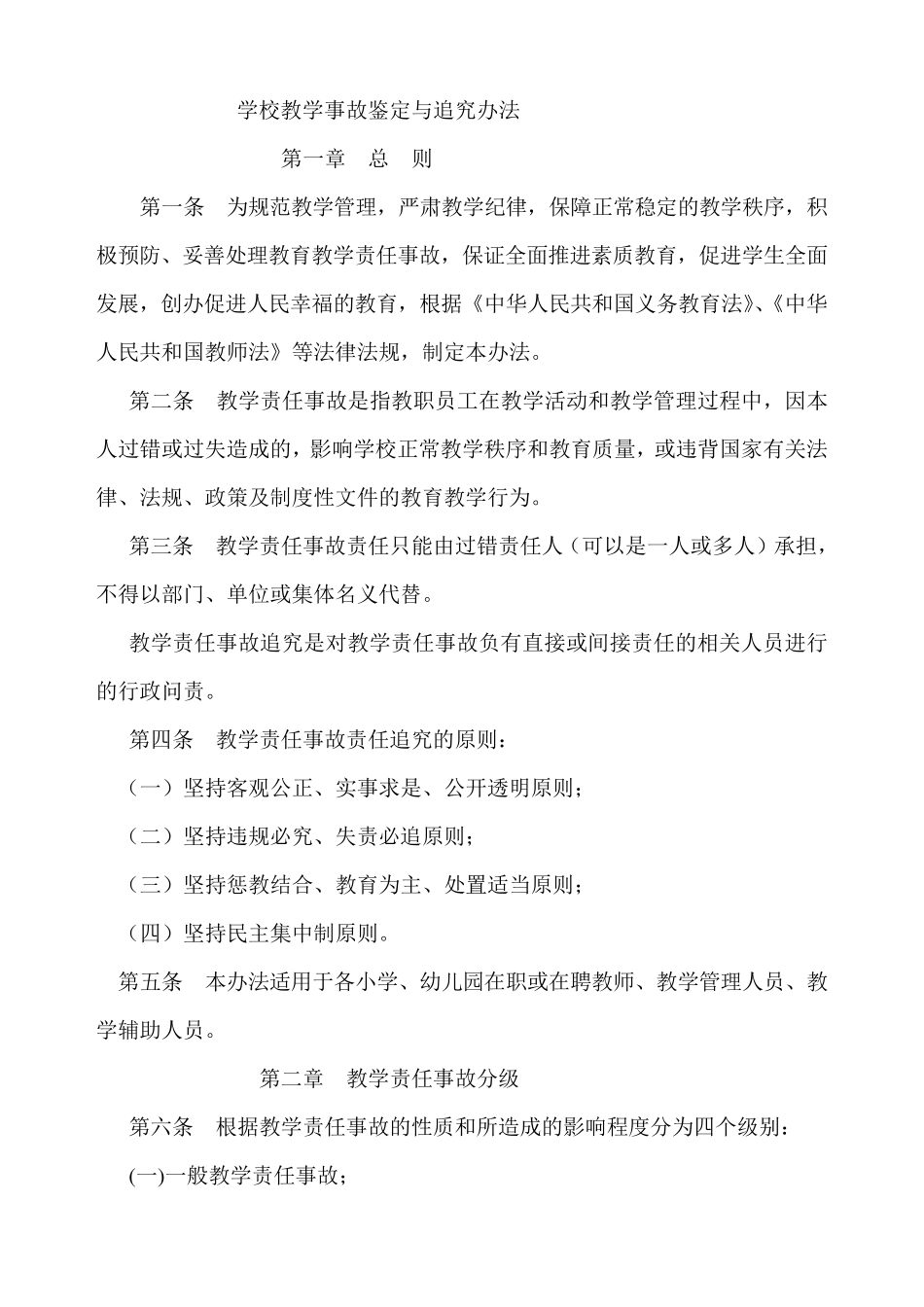 学校教学事故鉴定与追究办法

第一章　总　则

第一条　为规范教学管理，严肃教学纪律，保障正常稳定的教学秩序，积极预防、妥善处理教育教学责任事故，保证全面推进素质教育，促进学生全面发展，创办促进人民幸福的教育，根据《中华人民共和国义务教育法》、《中华人民共和国教师法》等法律法规，制定本办法。

第二条　教学责任事故是指教职员工在教学活动和教学管理过程中，因本人过错或过失造成的，影响学校正常教学秩序和教育质量，或违背国家有关法律、法规、政策及制度性文件的教育教学行为。

第三条　教学责任事故责任只能由过错责任人（可以是一人或多人）承担，不得以部门、单位或集体名义代替。

教学责任事故追究是对教学责任事故负有直接或间接责任的相关人员进行的行政问责。

第四条　教学责任事故责任追究的原则：

（一）坚持客观公正、实事求是、公开透明原则；

（二）坚持违规必究、失责必追原则；

（三）坚持惩教结合、教育为主、处置适当原则；

（四）坚持民主集中制原则。

第五条　本办法适用于各小学、幼儿园在职或在聘教师、教学管理人员、教学辅助人员。

第二章　教学责任事故分级

第六条　根据教学责任事故的性质和所造成的影响程度分为四个级别：

(一)一般教学责任事故；